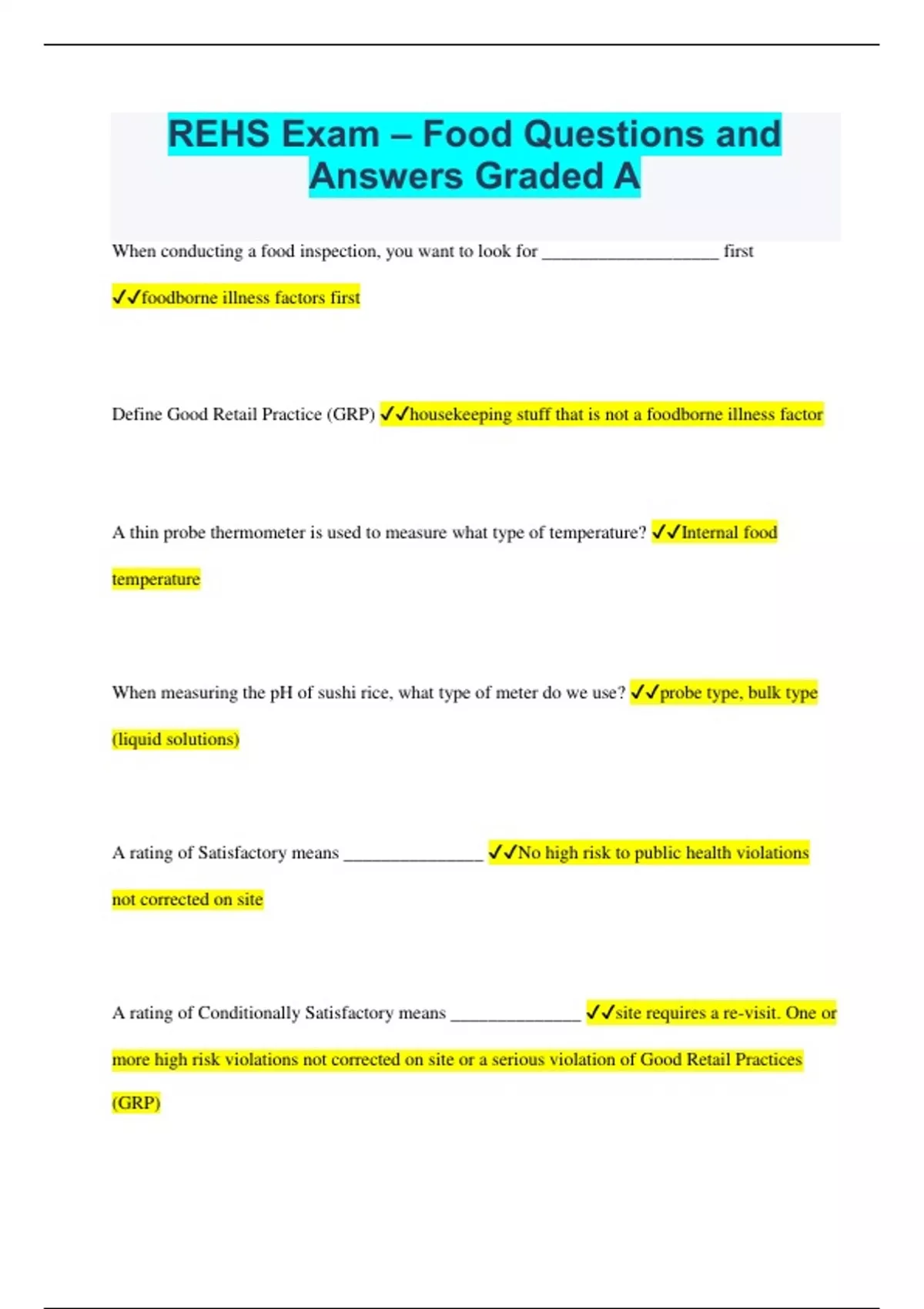 REHS Exam – Food Questions and Answers Graded A

When conducting a food inspection, you want to look for ___________________ first ✓✓foodborne illness factors first

Define Good Retail Practice (GRP) ✓✓housekeeping stuff that is not a foodborne illness factor

A thin probe thermometer is used to measure what type of temperature? ✓✓Internal food temperature

When measuring the pH of sushi rice, what type of meter do we use? ✓✓probe type, bulk type (liquid solutions)

A rating of Satisfactory means _______________ ✓✓No high risk to public health violations not corrected on site

A rating of Conditionally Satisfactory means ______________ ✓✓site requires a re-visit. One or more high risk violations not corrected on site or a serious violation of Good Retail Practices (GRP)